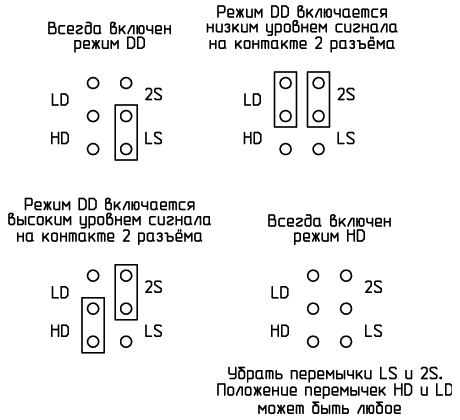 Всегда включен режим DD

LD
2S
HD
LS

Режим DD включается низким уровнем сигнала на контакте 2 разъёма

LD
2S
HD
LS

Режим DD включается высоким уровнем сигнала на контакте 2 разъёма

LD
2S
HD
LS

Всегда включен режим HD

LD
2S
HD
LS

Убрать перемычки LS и 2S. Положение перемычек HD и LD может быть любое